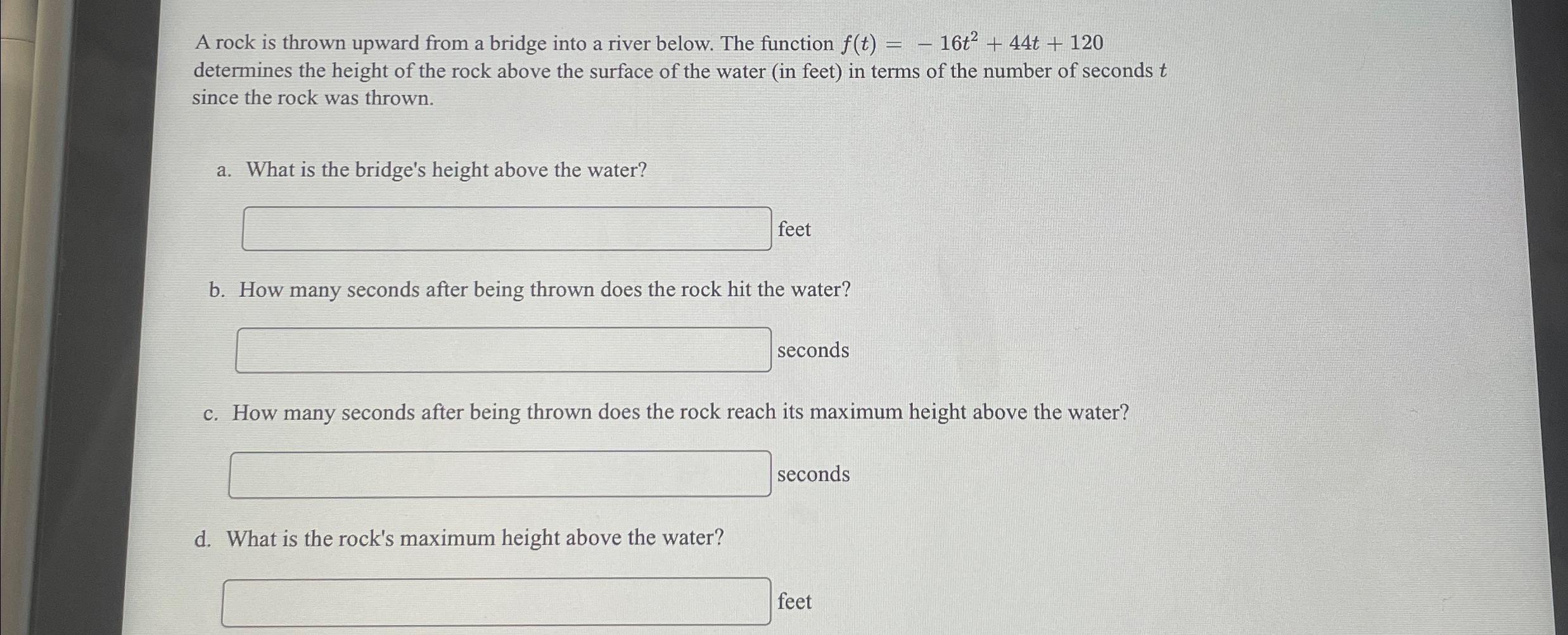 A rock is thrown upward from a bridge into a river below. The function $f(t) = -16t^2 + 44t + 120$ determines the height of the rock above the surface of the water (in feet) in terms of the number of seconds $t$ since the rock was thrown.

a. What is the bridge's height above the water?

feet

b. How many seconds after being thrown does the rock hit the water?

seconds

c. How many seconds after being thrown does the rock reach its maximum height above the water?

seconds

d. What is the rock's maximum height above the water?

feet